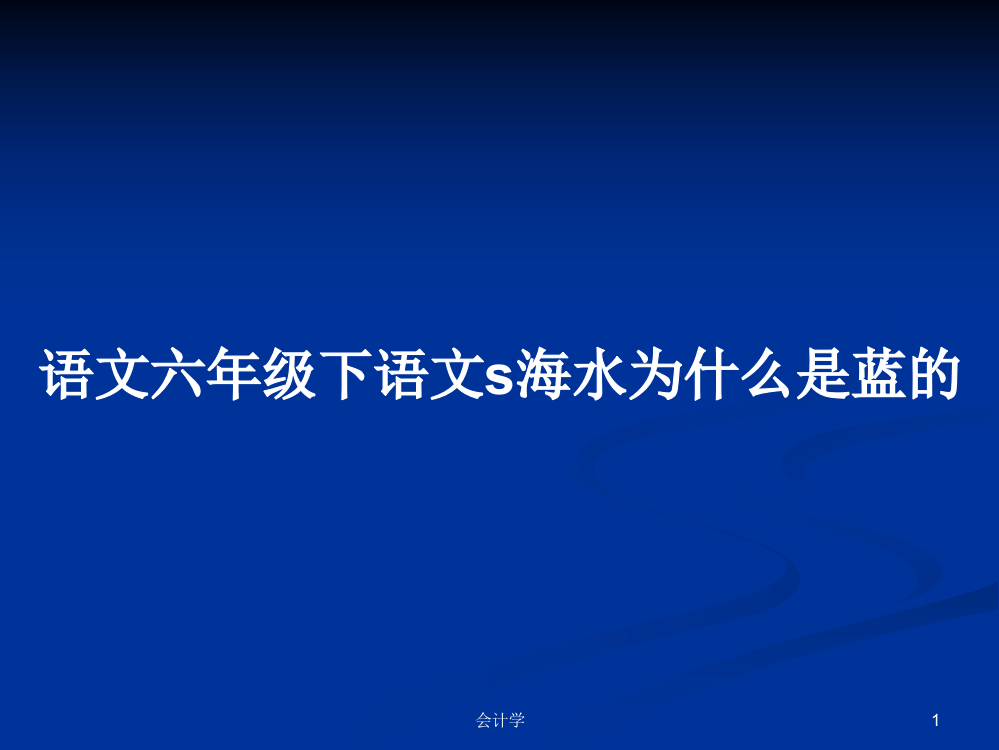 语文六年级下语文s海水为什么是蓝的

会计学

1